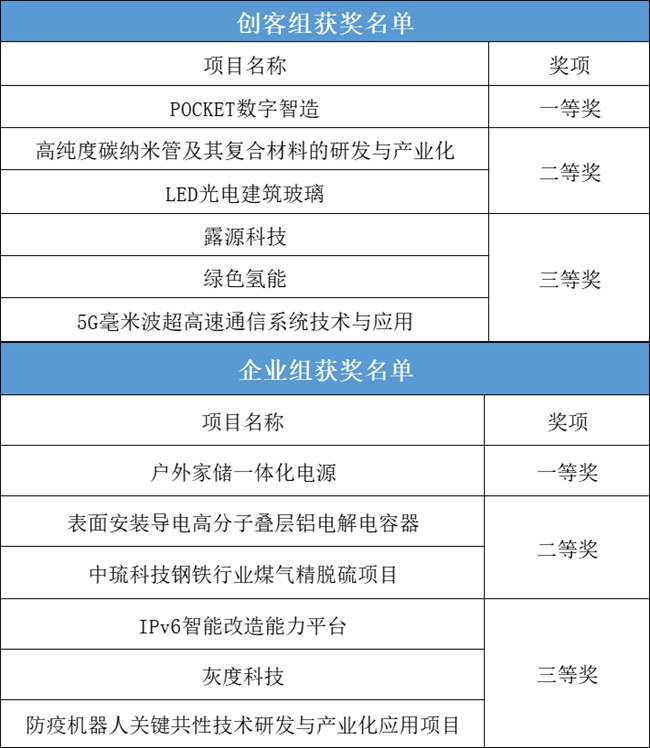 创客组获奖名单

| 项目名称 | 奖项 |
|---|---|
| POCKET数字智造 | 一等奖 |
| 高纯度碳纳米管及其复合材料的研发与产业化 | 二等奖 |
| LED光电建筑玻璃 | 二等奖 |
| 露源科技 | 三等奖 |
| 绿色氢能 | 三等奖 |
| 5G毫米波超高速通信系统技术与应用 | 三等奖 |

企业组获奖名单

| 项目名称 | 奖项 |
|---|---|
| 户外家储一体化电源 | 一等奖 |
| 表面安装导电高分子叠层铝电解电容器 | 二等奖 |
| 中琉科技钢铁行业煤气精脱硫项目 | 二等奖 |
| IPv6智能改造能力平台 | 三等奖 |
| 灰度科技 | 三等奖 |
| 防疫机器人关键共性技术研发与产业化应用项目 | 三等奖 |